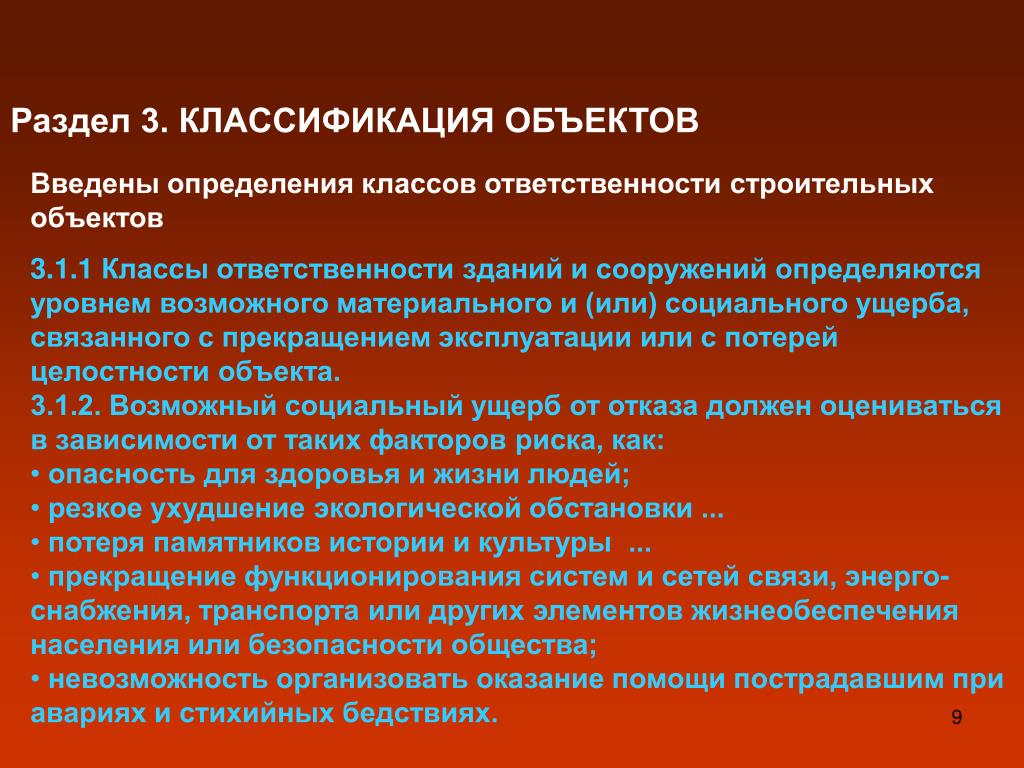 Раздел 3. КЛАССИФИКАЦИЯ ОБЪЕКТОВ

Введены определения классов ответственности строительных объектов

3.1.1 Классы ответственности зданий и сооружений определяются уровнем возможного материального и (или) социального ущерба, связанного с прекращением эксплуатации или с потерей целостности объекта.
3.1.2. Возможный социальный ущерб от отказа должен оцениваться в зависимости от таких факторов риска, как:
• опасность для здоровья и жизни людей;
• резкое ухудшение экологической обстановки ...
• потеря памятников истории и культуры ...
• прекращение функционирования систем и сетей связи, энергоснабжения, транспорта или других элементов жизнеобеспечения населения или безопасности общества;
• невозможность организовать оказание помощи пострадавшим при авариях и стихийных бедствиях.

9